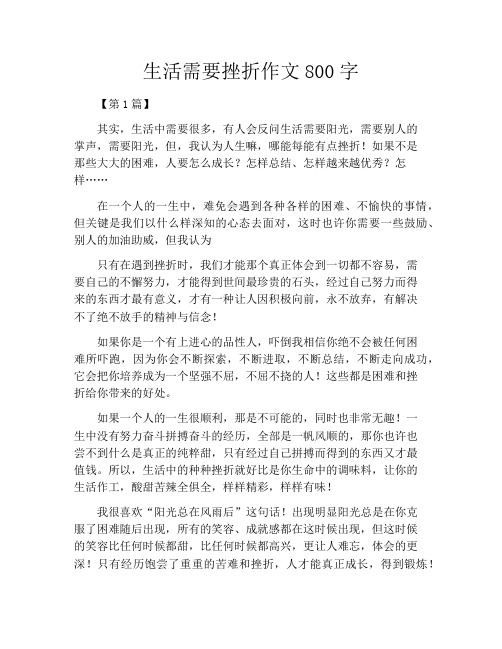 生活需要挫折作文800字

【第1篇】

其实，生活中需要很多，有人会反问生活需要阳光，需要别人的掌声，需要阳光，但，我认为人生嘛，哪能每能有点挫折！如果不是那些大大的困难，人要怎么成长？怎样总结、怎样越来越优秀？怎样……

在一个人的一生中，难免会遇到各种各样的困难、不愉快的事情，但关键是我们以什么样深知的心态去面对，这时也许你需要一些鼓励、别人的加油助威，但我认为

只有在遇到挫折时，我们才能那个真正体会到一切都不容易，需要自己的不懈努力，才能得到世间最珍贵的石头，经过自己努力而得来的东西才最有意义，才有一种让人因积极向前，永不放弃，有解决不了绝不放手的精神与信念！

如果你是一个有上进心的品性人，吓倒我相信你绝不会被任何困难所吓跑，因为你会不断探索，不断进取，不断总结，不断走向成功，它会把你培养成为一个坚强不屈，不屈不挠的人！这些都是困难和挫折给你带来的好处。

如果一个人的一生很顺利，那是不可能的，同时也非常无趣！一生中没有努力奋斗拼搏奋斗的经历，全部是一帆风顺的，那你也许也尝不到什么是真正的纯粹甜，只有经过自己拼搏而得到的东西又才最值钱。所以，生活中的种种挫折就好比是你生命中的调味料，让你的生活作工，酸甜苦辣全俱全，样样精彩，样样有味！

我很喜欢“阳光总在风雨后”这句话！出现明显阳光总是在你克服了困难随后出现，所有的笑容、成就感都在这时候出现，但这时候的笑容比任何时候都甜，比任何时候都高兴，更让人难忘，体会的更深！只有经历饱尝了重重的苦难和挫折，人才能真正成长，得到锻炼！